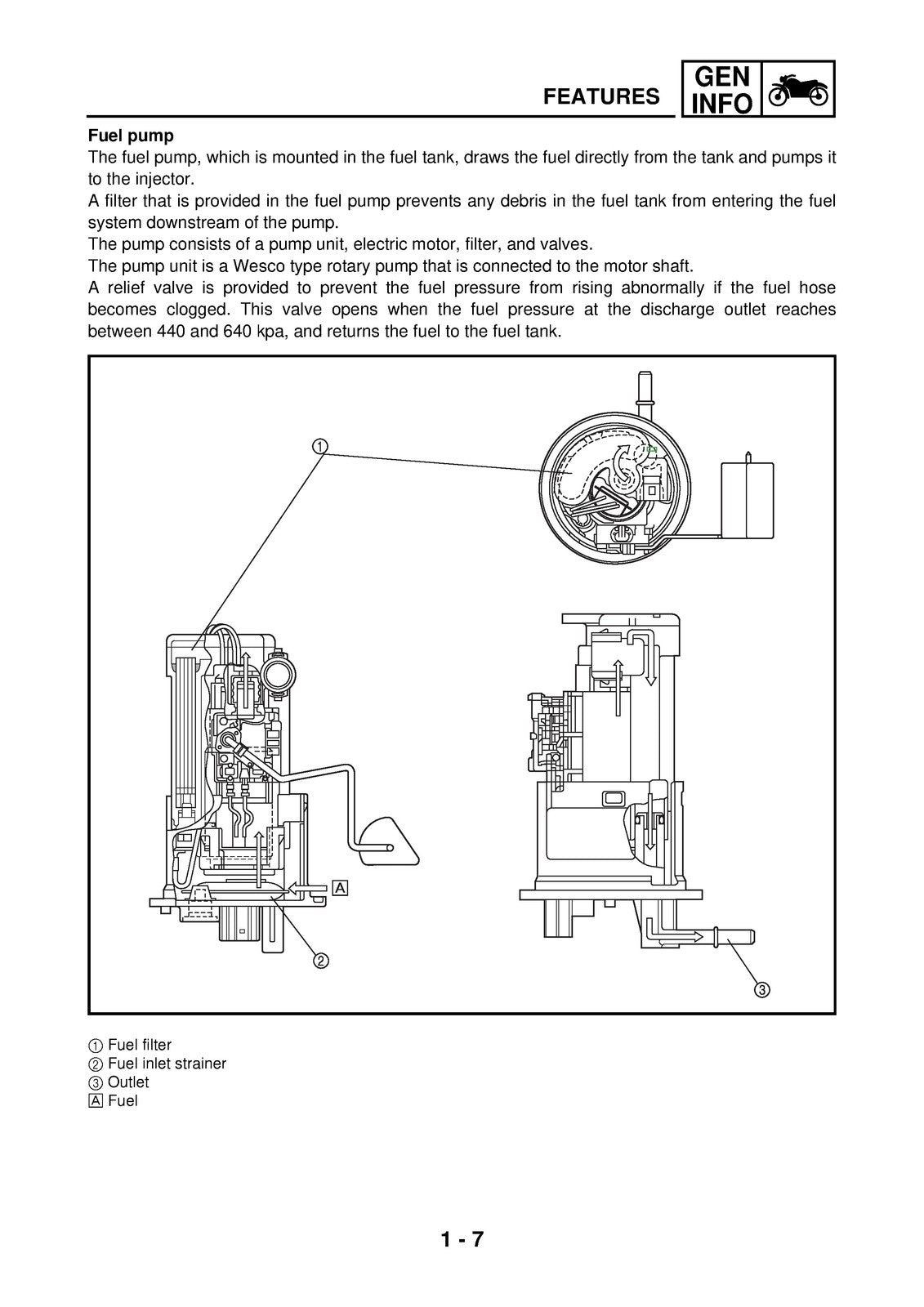 FEATURES GEN INFO

Fuel pump
The fuel pump, which is mounted in the fuel tank, draws the fuel directly from the tank and pumps it to the injector.
A filter that is provided in the fuel pump prevents any debris in the fuel tank from entering the fuel system downstream of the pump.
The pump consists of a pump unit, electric motor, filter, and valves.
The pump unit is a Wesco type rotary pump that is connected to the motor shaft.
A relief valve is provided to prevent the fuel pressure from rising abnormally if the fuel hose becomes clogged. This valve opens when the fuel pressure at the discharge outlet reaches between 440 and 640 kpa, and returns the fuel to the fuel tank.

①
A
②
③

① Fuel filter
② Fuel inlet strainer
③ Outlet
A Fuel

1 - 7